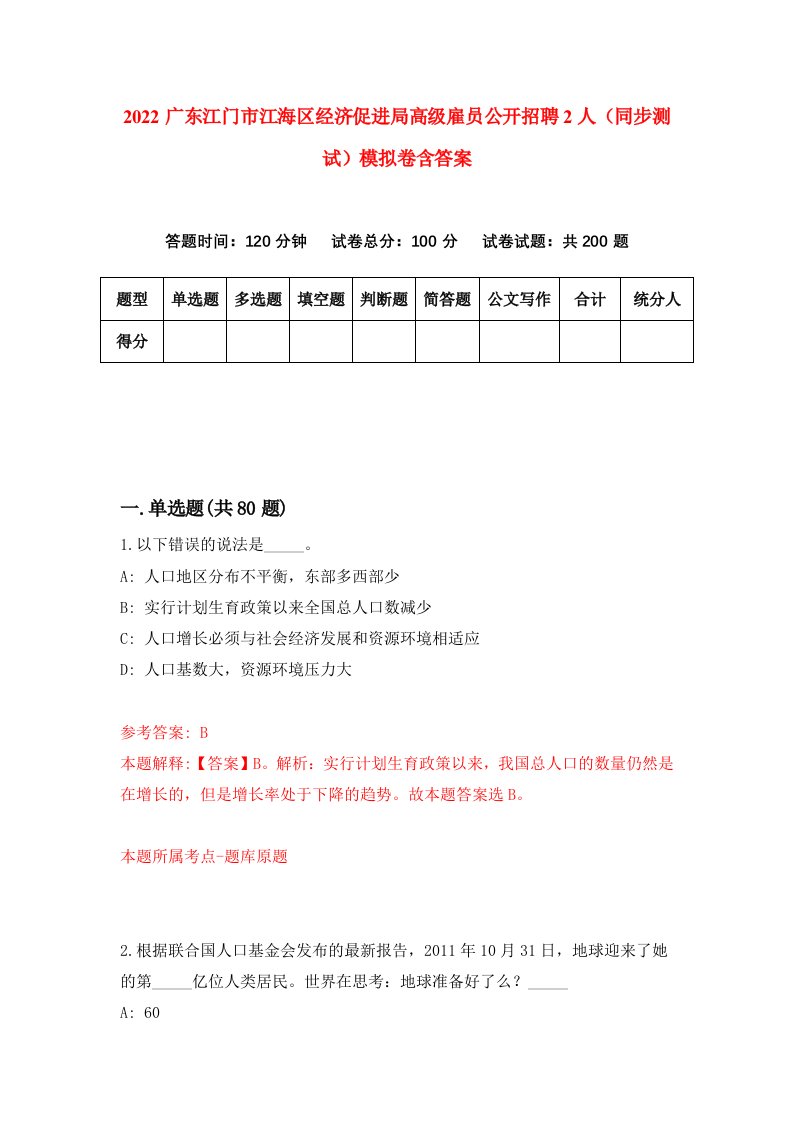 2022 广东江门市江海区经济促进局高级雇员公开招聘 2 人（同步测试）模拟卷含答案

答题时间：120 分钟　　试卷总分：100 分　　试卷试题：共 200 题

| 题型 | 单选题 | 多选题 | 填空题 | 判断题 | 简答题 | 公文写作 | 合计 | 统分人 |
|---|---|---|---|---|---|---|---|---|
| 得分 | | | | | | | | |

一.单选题(共 80 题)

1.以下错误的说法是_____。

A: 人口地区分布不平衡，东部多西部少

B: 实行计划生育政策以来全国总人口数减少

C: 人口增长必须与社会经济发展和资源环境相适应

D: 人口基数大，资源环境压力大

参考答案: B

本题解释:【答案】B。解析：实行计划生育政策以来，我国总人口的数量仍然是在增长的，但是增长率处于下降的趋势。故本题答案选 B。

本题所属考点-题库原题

2.根据联合国人口基金会发布的最新报告，2011 年 10 月 31 日，地球迎来了她的第_____亿位人类居民。世界在思考：地球准备好了么？_____

A: 60